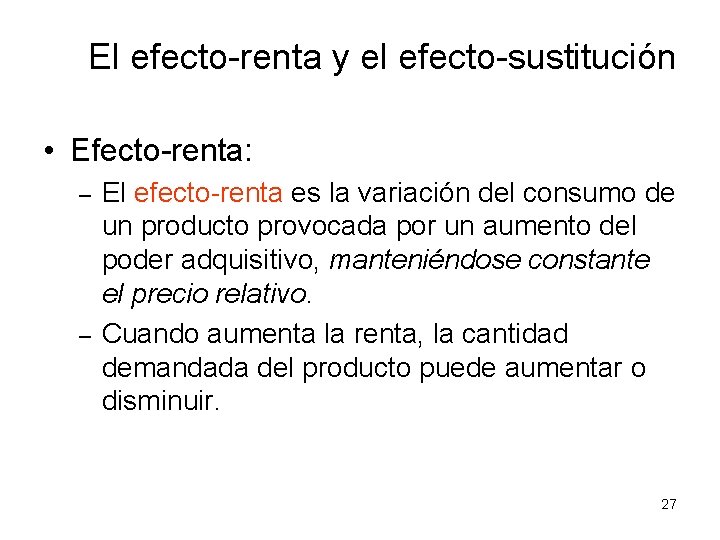 El efecto-renta y el efecto-sustitución

• Efecto-renta:

– El efecto-renta es la variación del consumo de un producto provocada por un aumento del poder adquisitivo, manteniéndose constante el precio relativo.

– Cuando aumenta la renta, la cantidad demandada del producto puede aumentar o disminuir.

27